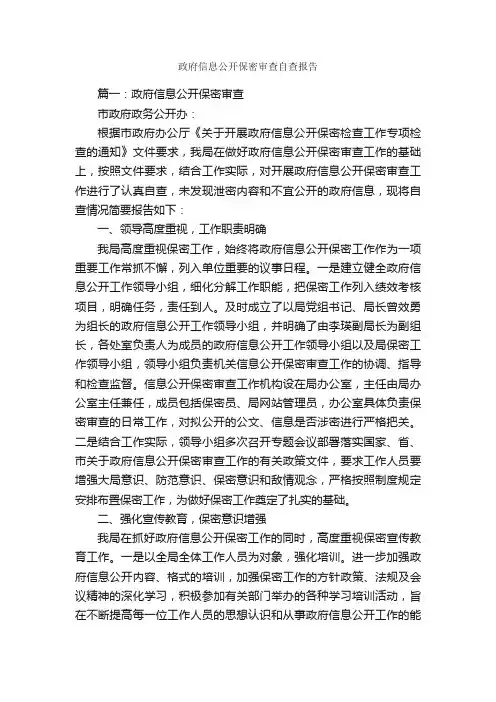 政府信息公开保密审查自查报告

篇一：政府信息公开保密审查

市政府政务公开办：

根据市政府办公厅《关于开展政府信息公开保密检查工作专项检查的通知》文件要求，我局在做好政府信息公开保密审查工作的基础上，按照文件要求，结合工作实际，对开展政府信息公开保密审查工作进行了认真自查，未发现泄密内容和不宜公开的政府信息，现将自查情况简要报告如下：

一、领导高度重视，工作职责明确

我局高度重视保密工作，始终将政府信息公开保密工作作为一项重要工作常抓不懈，列入单位重要的议事日程。一是建立健全政府信息公开工作领导小组，细化分解工作职能，把保密工作列入绩效考核项目，明确任务，责任到人。及时成立了以局党组书记、局长曾效勇为组长的政府信息公开工作领导小组，并明确了由李瑛副局长为副组长，各处室负责人为成员的政府信息公开工作领导小组以及局保密工作领导小组，领导小组负责机关信息公开保密审查工作的协调、指导和检查监督。信息公开保密审查工作机构设在局办公室，主任由局办公室主任兼任，成员包括保密员、局网站管理员，办公室具体负责保密审查的日常工作，对拟公开的公文、信息是否涉密进行严格把关。二是结合工作实际，领导小组多次召开专题会议部署落实国家、省、市关于政府信息公开保密审查工作的有关政策文件，要求工作人员要增强大局意识、防范意识、保密意识和敌情观念，严格按照制度规定安排布置保密工作，为做好保密工作奠定了扎实的基础。

二、强化宣传教育，保密意识增强

我局在抓好政府信息公开保密工作的同时，高度重视保密宣传教育工作。一是以全局全体工作人员为对象，强化培训。进一步加强政府信息公开内容、格式的培训，加强保密工作的方针政策、法规及会议精神的深化学习，积极参加有关部门举办的各种学习培训活动，旨在不断提高每一位工作人员的思想认识和从事政府信息公开工作的能